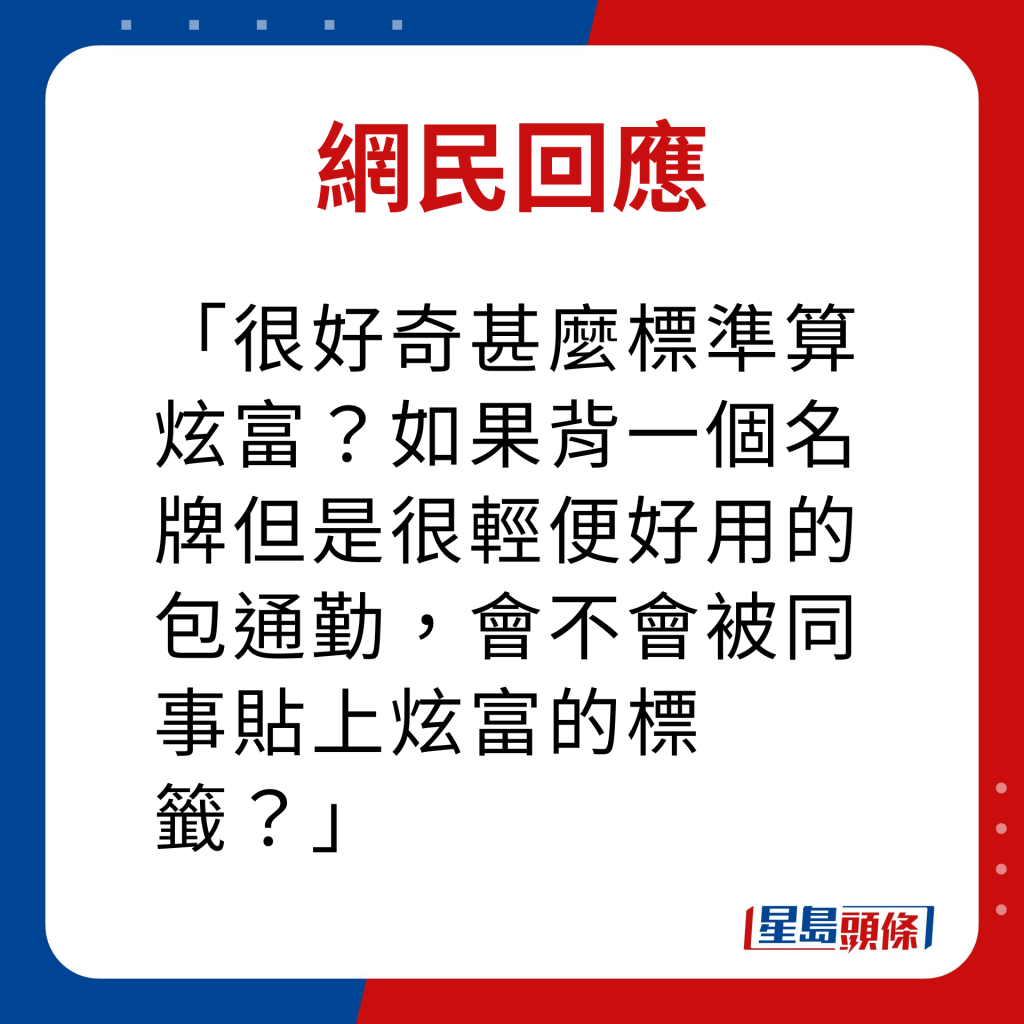 網民回應

「很好奇甚麼標準算炫富？如果背一個名牌但是很輕便好用的包通勤，會不會被同事貼上炫富的標籤？」

星島頭條